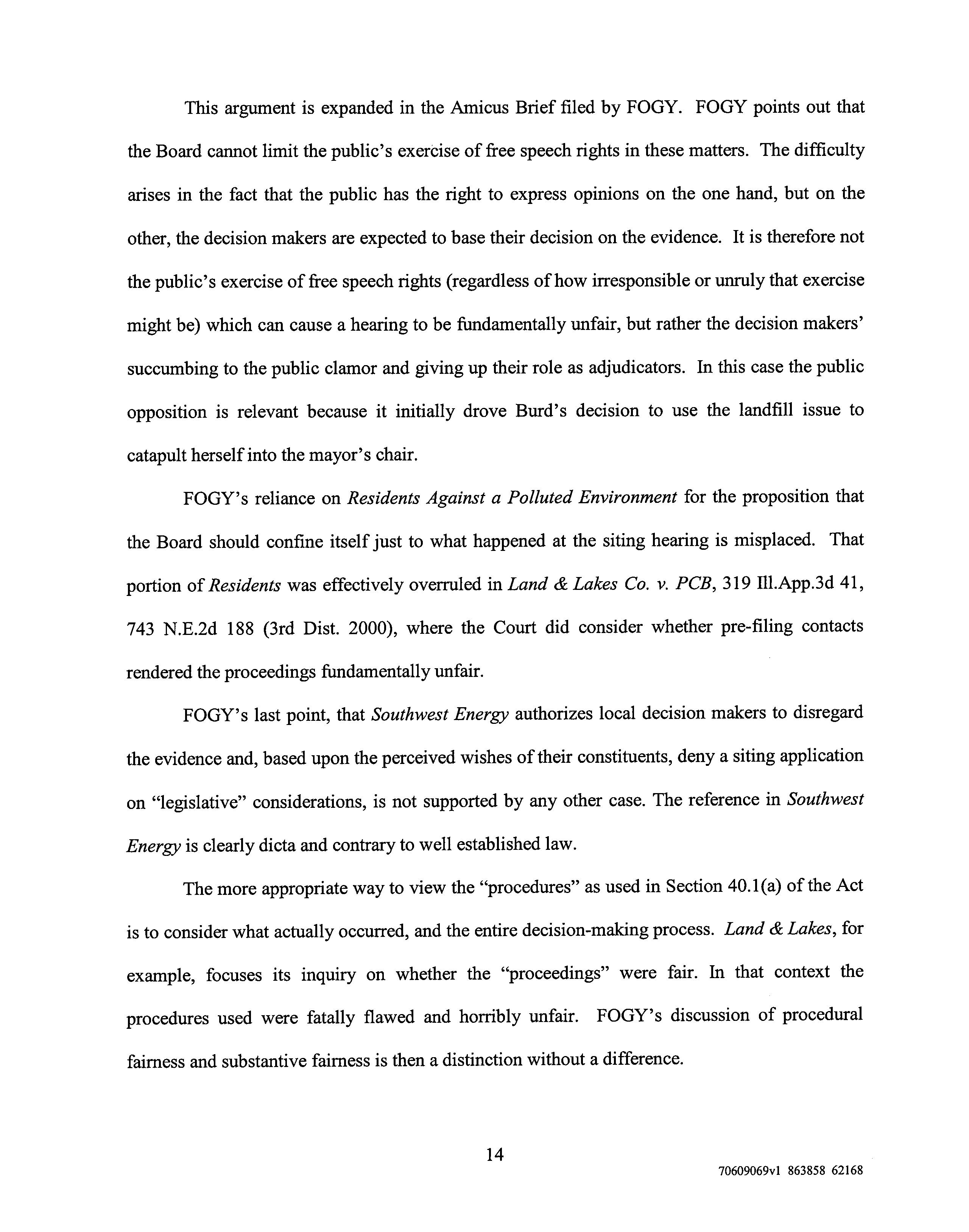 This argument is expanded in the Amicus Brief filed by FOGY. FOGY points out that the Board cannot limit the public's exercise of free speech rights in these matters. The difficulty arises in the fact that the public has the right to express opinions on the one hand, but on the other, the decision makers are expected to base their decision on the evidence. It is therefore not the public's exercise of free speech rights (regardless of how irresponsible or unruly that exercise might be) which can cause a hearing to be fundamentally unfair, but rather the decision makers' succumbing to the public clamor and giving up their role as adjudicators. In this case the public opposition is relevant because it initially drove Burd's decision to use the landfill issue to catapult herself into the mayor's chair.

FOGY's reliance on Residents Against a Polluted Environment for the proposition that the Board should confine itself just to what happened at the siting hearing is misplaced. That portion of Residents was effectively overruled in Land & Lakes Co. v. PCB, 319 Ill.App.3d 41, 743 N.E.2d 188 (3rd Dist. 2000), where the Court did consider whether pre-filing contacts rendered the proceedings fundamentally unfair.

FOGY's last point, that Southwest Energy authorizes local decision makers to disregard the evidence and, based upon the perceived wishes of their constituents, deny a siting application on "legislative" considerations, is not supported by any other case. The reference in Southwest Energy is clearly dicta and contrary to well established law.

The more appropriate way to view the "procedures" as used in Section 40.1(a) of the Act is to consider what actually occurred, and the entire decision-making process. Land & Lakes, for example, focuses its inquiry on whether the "proceedings" were fair. In that context the procedures used were fatally flawed and horribly unfair. FOGY's discussion of procedural fairness and substantive fairness is then a distinction without a difference.

14

70609069v1 863858 62168